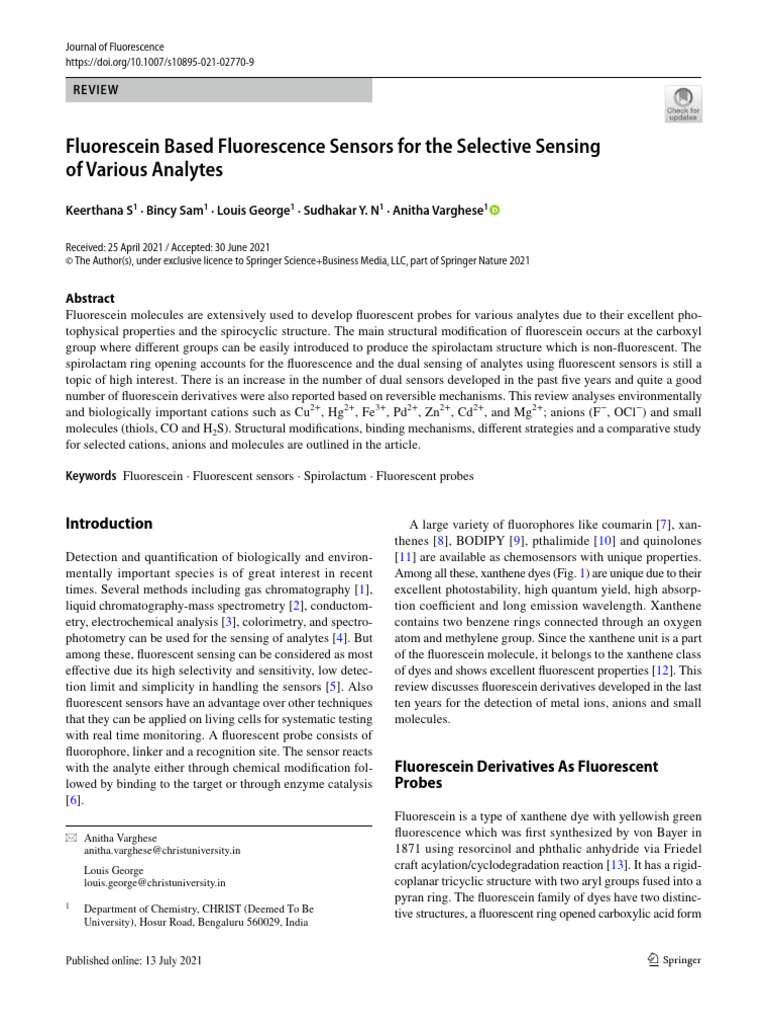 Journal of Fluorescence
https://doi.org/10.1007/s10895-021-02770-9

REVIEW

Check for updates

Fluorescein Based Fluorescence Sensors for the Selective Sensing of Various Analytes

Keerthana S$^1$ · Bincy Sam$^1$ · Louis George$^1$ · Sudhakar Y. N$^1$ · Anitha Varghese$^1$

Received: 25 April 2021 / Accepted: 30 June 2021
© The Author(s), under exclusive licence to Springer Science+Business Media, LLC, part of Springer Nature 2021

Abstract
Fluorescein molecules are extensively used to develop fluorescent probes for various analytes due to their excellent photophysical properties and the spirocyclic structure. The main structural modification of fluorescein occurs at the carboxyl group where different groups can be easily introduced to produce the spirolactam structure which is non-fluorescent. The spirolactam ring opening accounts for the fluorescence and the dual sensing of analytes using fluorescent sensors is still a topic of high interest. There is an increase in the number of dual sensors developed in the past five years and quite a good number of fluorescein derivatives were also reported based on reversible mechanisms. This review analyses environmentally and biologically important cations such as $Cu^{2+}$, $Hg^{2+}$, $Fe^{3+}$, $Pd^{2+}$, $Zn^{2+}$, $Cd^{2+}$, and $Mg^{2+}$; anions ($F^-$, $OCl^-$) and small molecules (thiols, CO and $H_2S$). Structural modifications, binding mechanisms, different strategies and a comparative study for selected cations, anions and molecules are outlined in the article.

Keywords Fluorescein · Fluorescent sensors · Spirolactum · Fluorescent probes

Introduction

Detection and quantification of biologically and environmentally important species is of great interest in recent times. Several methods including gas chromatography [1], liquid chromatography-mass spectrometry [2], conductometry, electrochemical analysis [3], colorimetry, and spectrophotometry can be used for the sensing of analytes [4]. But among these, fluorescent sensing can be considered as most effective due its high selectivity and sensitivity, low detection limit and simplicity in handling the sensors [5]. Also fluorescent sensors have an advantage over other techniques that they can be applied on living cells for systematic testing with real time monitoring. A fluorescent probe consists of fluorophore, linker and a recognition site. The sensor reacts with the analyte either through chemical modification followed by binding to the target or through enzyme catalysis [6].

Anitha Varghese
anitha.varghese@christuniversity.in

Louis George
louis.george@christuniversity.in

$^1$ Department of Chemistry, CHRIST (Deemed To Be University), Hosur Road, Bengaluru 560029, India

A large variety of fluorophores like coumarin [7], xanthenes [8], BODIPY [9], pthalimide [10] and quinolones [11] are available as chemosensors with unique properties. Among all these, xanthene dyes (Fig. 1) are unique due to their excellent photostability, high quantum yield, high absorption coefficient and long emission wavelength. Xanthene contains two benzene rings connected through an oxygen atom and methylene group. Since the xanthene unit is a part of the fluorescein molecule, it belongs to the xanthene class of dyes and shows excellent fluorescent properties [12]. This review discusses fluorescein derivatives developed in the last ten years for the detection of metal ions, anions and small molecules.

Fluorescein Derivatives As Fluorescent Probes

Fluorescein is a type of xanthene dye with yellowish green fluorescence which was first synthesized by von Bayer in 1871 using resorcinol and phthalic anhydride via Friedel craft acylation/cyclodegradation reaction [13]. It has a rigid-coplanar tricyclic structure with two aryl groups fused into a pyran ring. The fluorescein family of dyes have two distinctive structures, a fluorescent ring opened carboxylic acid form

Published online: 13 July 2021

Springer